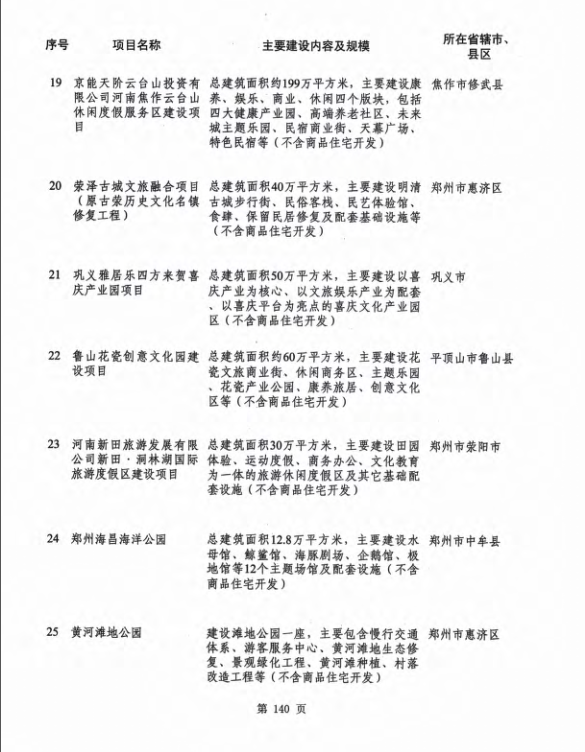 | 序号 | 项目名称 | 主要建设内容及规模 | 所在省辖市、县区 |
|---|---|---|---|
| 19 | 京能天阶云台山投资有限公司河南焦作云台山休闲度假服务区建设项目 | 总建筑面积约199万平方米，主要建设康养、娱乐、商业、休闲四个版块，包括四大健康产业园、高端养老社区、未来城主题乐园、民宿商业街、天幕广场、特色民宿等（不含商品住宅开发） | 焦作市修武县 |
| 20 | 荥泽古城文旅融合项目（原古荥历史文化名镇修复工程） | 总建筑面积40万平方米，主要建设明清古城步行街、民俗客栈、民艺体验馆、食肆、保留民居修复及配套基础设施等（不含商品住宅开发） | 郑州市惠济区 |
| 21 | 巩义雅居乐四方来贺喜庆产业园项目 | 总建筑面积50万平方米，主要建设以喜庆产业为核心、以文旅娱乐产业为配套、以喜庆平台为亮点的喜庆文化产业园区（不含商品住宅开发） | 巩义市 |
| 22 | 鲁山花瓷创意文化园建设项目 | 总建筑面积约60万平方米，主要建设花瓷文旅商业街、休闲商务区、主题乐园、花瓷产业公园、康养旅居、创意文化区等（不含商品住宅开发） | 平顶山市鲁山县 |
| 23 | 河南新田旅游发展有限公司新田·洞林湖国际旅游度假区建设项目 | 总建筑面积30万平方米，主要建设田园体验、运动度假、商务办公、文化教育为一体的旅游休闲度假区及其它基础配套设施（不含商品住宅开发） | 郑州市荥阳市 |
| 24 | 郑州海昌海洋公园 | 总建筑面积12.8万平方米，主要建设水母馆、鲸鲨馆、海豚剧场、企鹅馆、极地馆等12个主题场馆及配套设施（不含商品住宅开发） | 郑州市中牟县 |
| 25 | 黄河滩地公园 | 建设滩地公园一座，主要包含慢行交通体系、游客服务中心、黄河滩地生态修复、景观绿化工程、黄河滩种植、村落改造工程等（不含商品住宅开发） | 郑州市惠济区 |

第 140 页